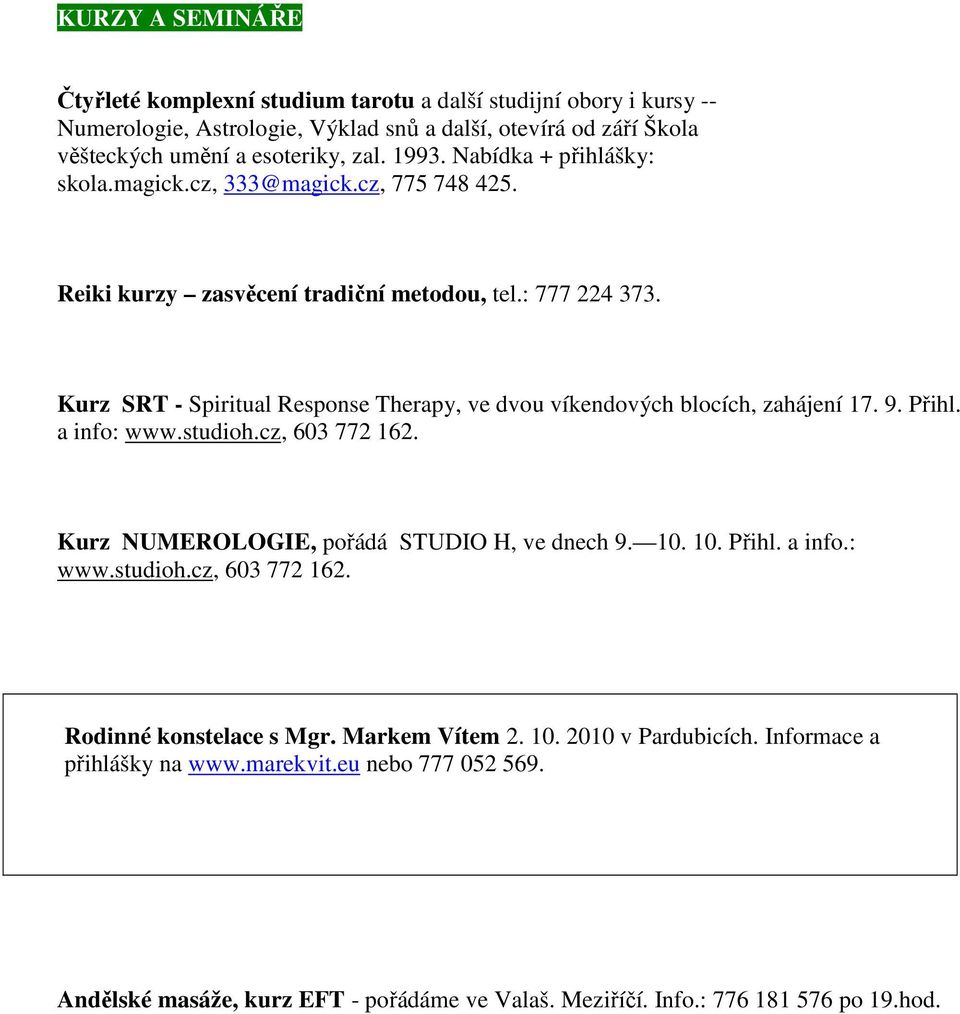 KURZY A SEMINÁŘE

Čtyřleté komplexní studium tarotu a další studijní obory i kursy -- Numerologie, Astrologie, Výklad snů a další, otevírá od září Škola věšteckých umění a esoteriky, zal. 1993. Nabídka + přihlášky: skola.magick.cz, 333@magick.cz, 775 748 425.

Reiki kurzy – zasvěcení tradiční metodou, tel.: 777 224 373.

Kurz SRT - Spiritual Response Therapy, ve dvou víkendových blocích, zahájení 17. 9. Přihl. a info: www.studioh.cz, 603 772 162.

Kurz NUMEROLOGIE, pořádá STUDIO H, ve dnech 9.—10. 10. Přihl. a info.: www.studioh.cz, 603 772 162.

Rodinné konstelace s Mgr. Markem Vítem 2. 10. 2010 v Pardubicích. Informace a přihlášky na www.marekvit.eu nebo 777 052 569.

Andělské masáže, kurz EFT - pořádáme ve Valaš. Meziříčí. Info.: 776 181 576 po 19.hod.